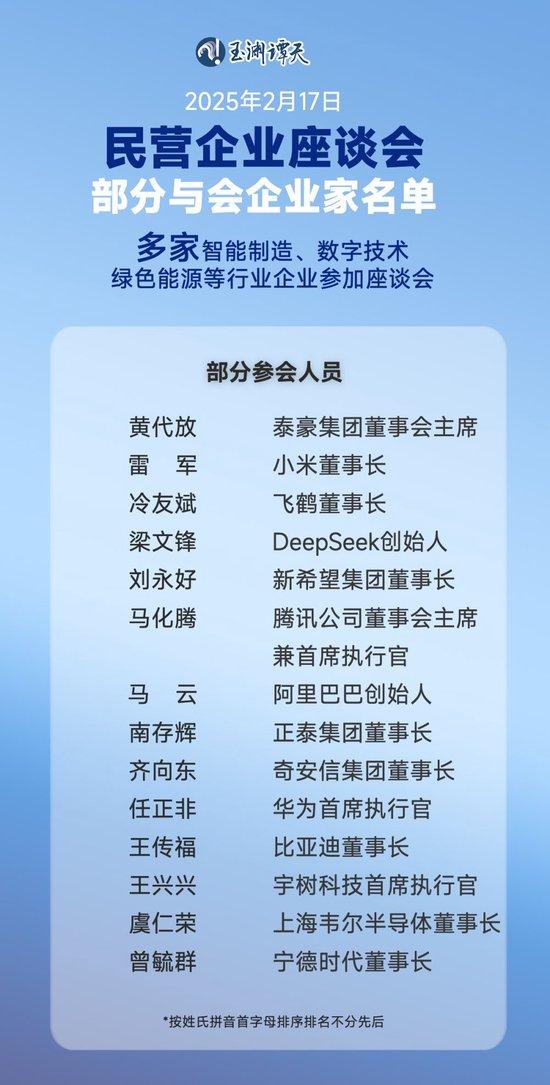 玉渊谭天

2025年2月17日

民营企业座谈会
部分与会企业家名单

多家智能制造、数字技术
绿色能源等行业企业参加座谈会

部分参会人员

黄代放 泰豪集团董事会主席
雷 军 小米董事长
冷友斌 飞鹤董事长
梁文锋 DeepSeek创始人
刘永好 新希望集团董事长
马化腾 腾讯公司董事会主席兼首席执行官
马 云 阿里巴巴创始人
南存辉 正泰集团董事长
齐向东 奇安信集团董事长
任正非 华为首席执行官
王传福 比亚迪董事长
王兴兴 宇树科技首席执行官
虞仁荣 上海韦尔半导体董事长
曾毓群 宁德时代董事长

*按姓氏拼音首字母排序排名不分先后